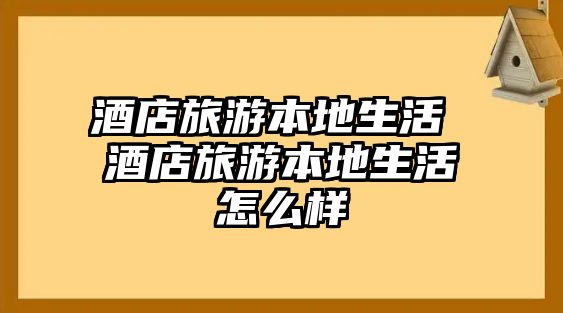 酒店旅游本地生活 酒店旅游本地生活怎么样